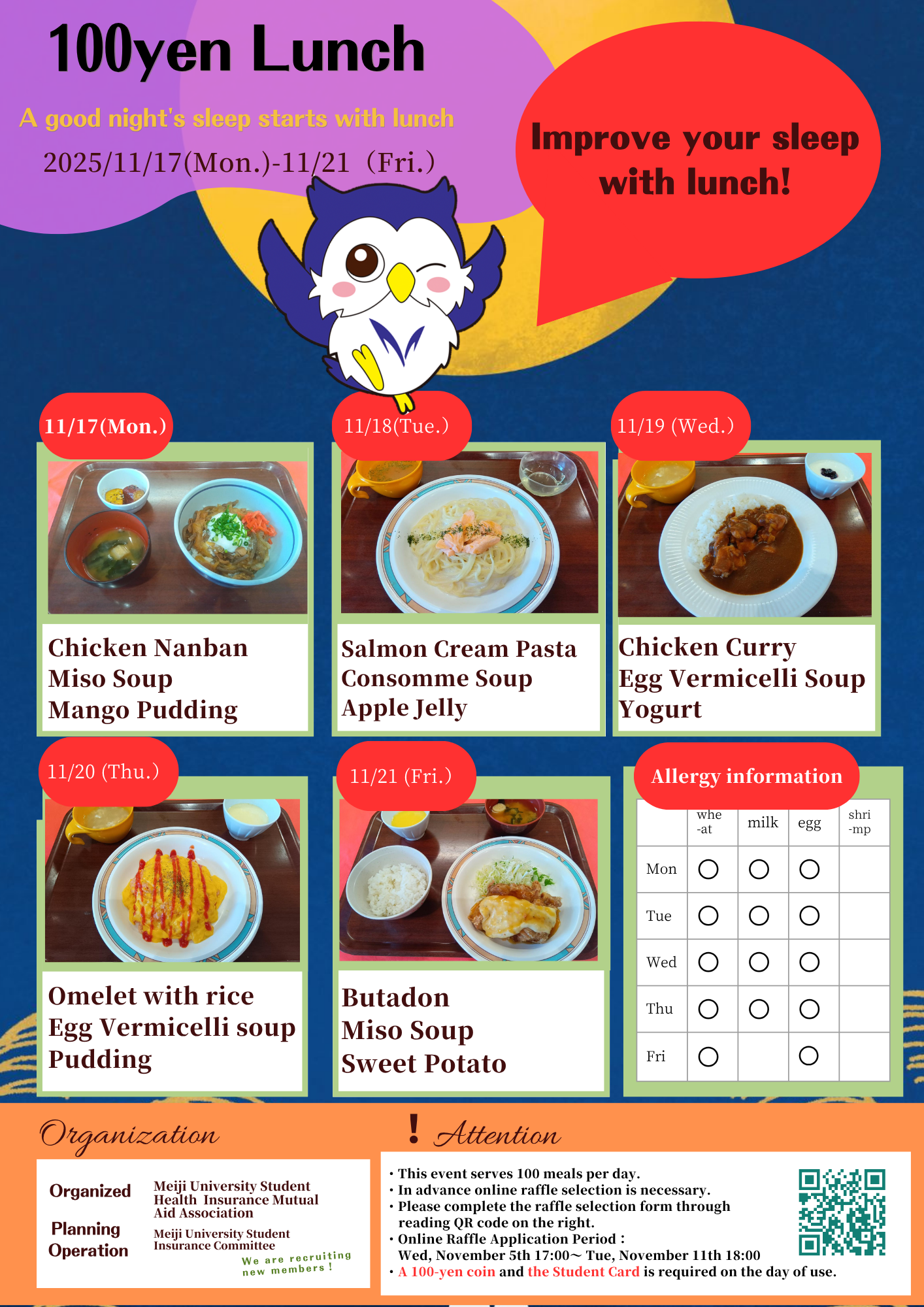 100yen Lunch

A good night's sleep starts with lunch

2025/11/17(Mon.)-11/21（Fri.）

Improve your sleep with lunch!

11/17(Mon.)

Chicken Nanban
Miso Soup
Mango Pudding

11/18(Tue.)

Salmon Cream Pasta
Consomme Soup
Apple Jelly

11/19 (Wed.)

Chicken Curry
Egg Vermicelli Soup
Yogurt

11/20 (Thu.)

Omelet with rice
Egg Vermicelli soup
Pudding

11/21 (Fri.)

Butadon
Miso Soup
Sweet Potato

Allergy information

|  | whe-at | milk | egg | shri-mp |
|---|---|---|---|---|
| Mon | ○ | ○ | ○ |  |
| Tue | ○ | ○ | ○ |  |
| Wed | ○ | ○ | ○ |  |
| Thu | ○ | ○ | ○ |  |
| Fri | ○ |  | ○ |  |

Organization

Organized
Meiji University Student Health Insurance Mutual Aid Association

Planning Operation
Meiji University Student Insurance Committee

We are recruiting new members !

! Attention

• This event serves 100 meals per day.
• In advance online raffle selection is necessary.
• Please complete the raffle selection form through reading QR code on the right.
• Online Raffle Application Period :
Wed, November 5th 17:00～ Tue, November 11th 18:00
• A 100-yen coin and the Student Card is required on the day of use.